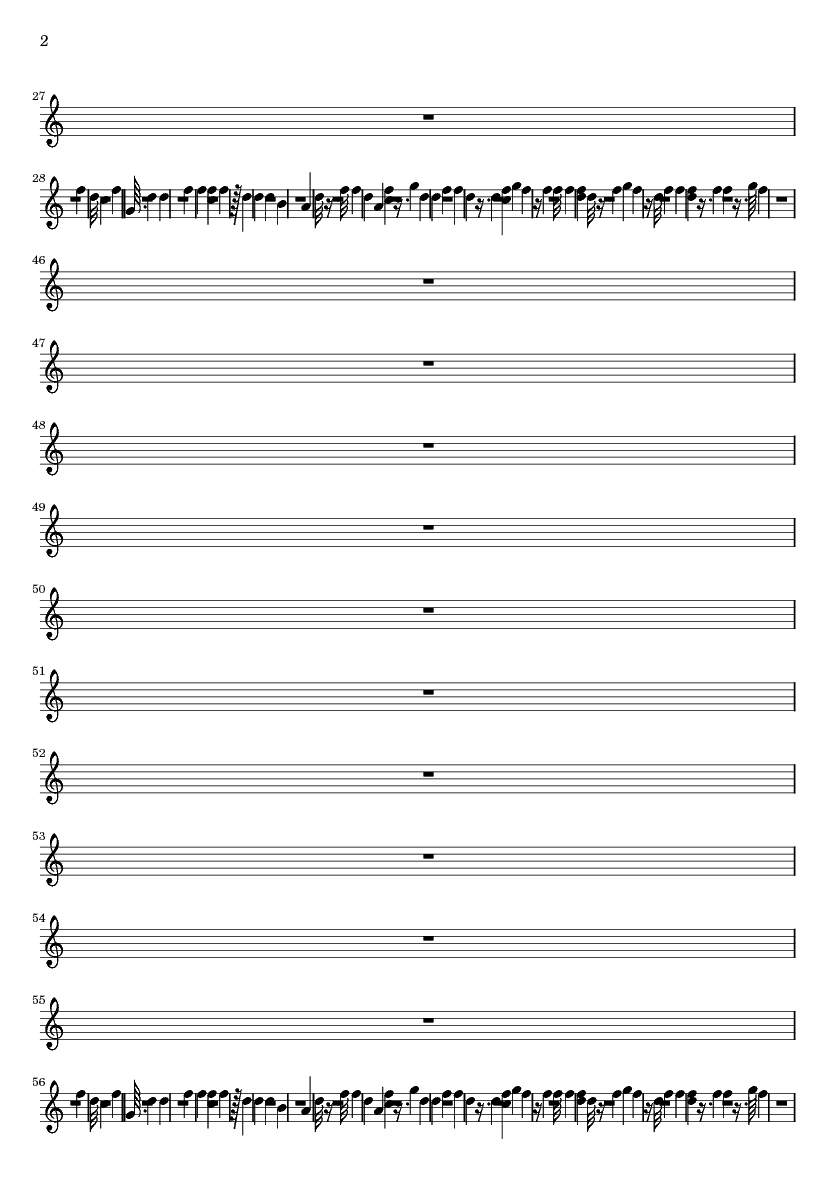 2

27

28

46

47

48

49

50

51

52

53

54

55

56